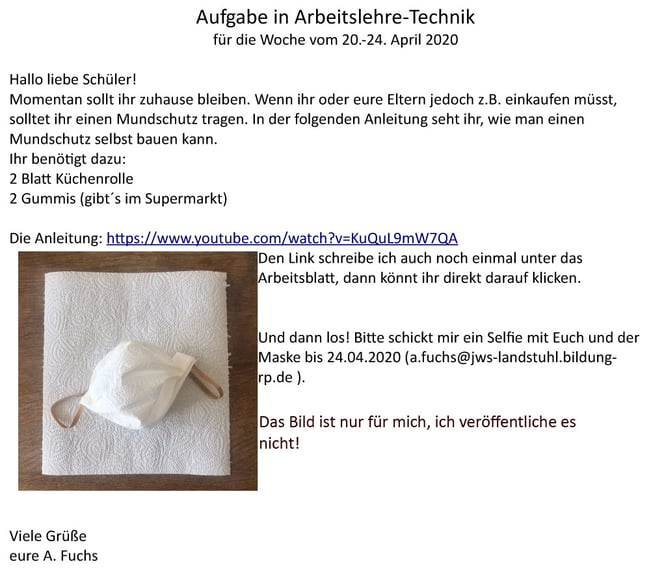 Aufgabe in Arbeitslehre-Technik
für die Woche vom 20.-24. April 2020

Hallo liebe Schüler!
Momentan sollt ihr zuhause bleiben. Wenn ihr oder eure Eltern jedoch z.B. einkaufen müsst, solltet ihr einen Mundschutz tragen. In der folgenden Anleitung seht ihr, wie man einen Mundschutz selbst bauen kann.
Ihr benötigt dazu:
2 Blatt Küchenrolle
2 Gummis (gibt´s im Supermarkt)

Die Anleitung: https://www.youtube.com/watch?v=KuQuL9mW7QA

Den Link schreibe ich auch noch einmal unter das Arbeitsblatt, dann könnt ihr direkt darauf klicken.

Und dann los! Bitte schickt mir ein Selfie mit Euch und der Maske bis 24.04.2020 (a.fuchs@jws-landstuhl.bildung-rp.de ).

Das Bild ist nur für mich, ich veröffentliche es nicht!

Viele Grüße
eure A. Fuchs